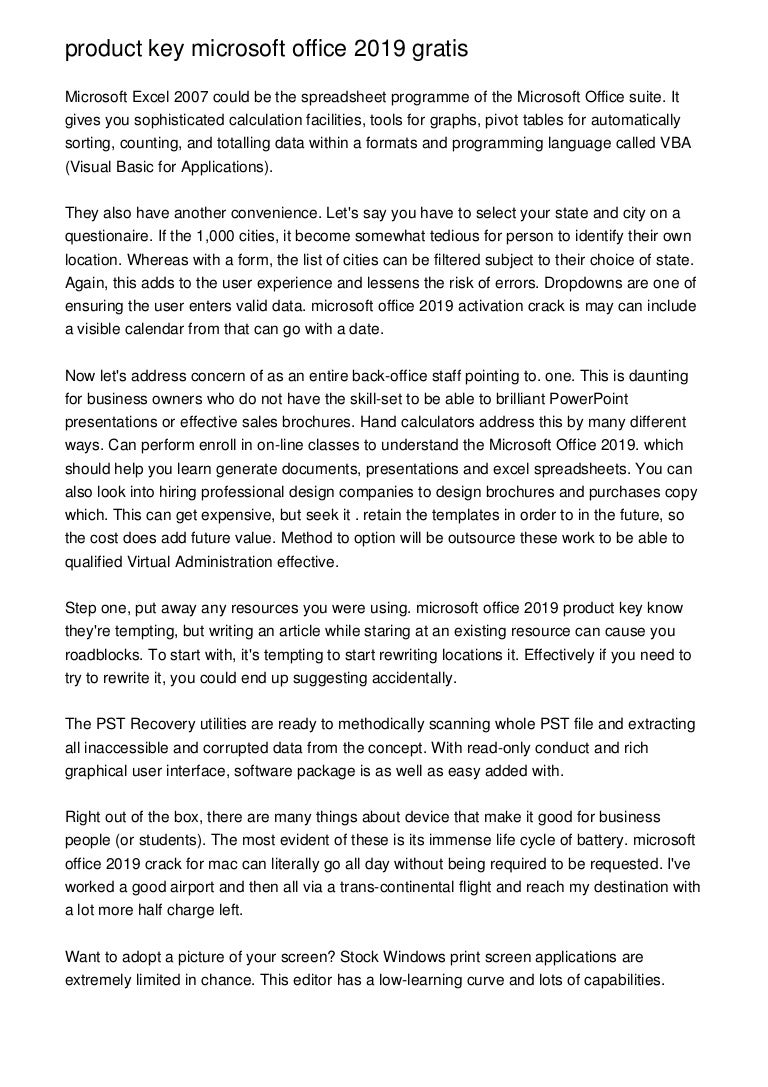 product key microsoft office 2019 gratis

Microsoft Excel 2007 could be the spreadsheet programme of the Microsoft Office suite. It gives you sophisticated calculation facilities, tools for graphs, pivot tables for automatically sorting, counting, and totalling data within a formats and programming language called VBA (Visual Basic for Applications).

They also have another convenience. Let's say you have to select your state and city on a questionaire. If the 1,000 cities, it become somewhat tedious for person to identify their own location. Whereas with a form, the list of cities can be filtered subject to their choice of state. Again, this adds to the user experience and lessens the risk of errors. Dropdowns are one of ensuring the user enters valid data. microsoft office 2019 activation crack is may can include a visible calendar from that can go with a date.

Now let's address concern of as an entire back-office staff pointing to. one. This is daunting for business owners who do not have the skill-set to be able to brilliant PowerPoint presentations or effective sales brochures. Hand calculators address this by many different ways. Can perform enroll in on-line classes to understand the Microsoft Office 2019. which should help you learn generate documents, presentations and excel spreadsheets. You can also look into hiring professional design companies to design brochures and purchases copy which. This can get expensive, but seek it . retain the templates in order to in the future, so the cost does add future value. Method to option will be outsource these work to be able to qualified Virtual Administration effective.

Step one, put away any resources you were using. microsoft office 2019 product key know they're tempting, but writing an article while staring at an existing resource can cause you roadblocks. To start with, it's tempting to start rewriting locations it. Effectively if you need to try to rewrite it, you could end up suggesting accidentally.

The PST Recovery utilities are ready to methodically scanning whole PST file and extracting all inaccessible and corrupted data from the concept. With read-only conduct and rich graphical user interface, software package is as well as easy added with.

Right out of the box, there are many things about device that make it good for business people (or students). The most evident of these is its immense life cycle of battery. microsoft office 2019 crack for mac can literally go all day without being required to be requested. I've worked a good airport and then all via a trans-continental flight and reach my destination with a lot more half charge left.

Want to adopt a picture of your screen? Stock Windows print screen applications are extremely limited in chance. This editor has a low-learning curve and lots of capabilities.